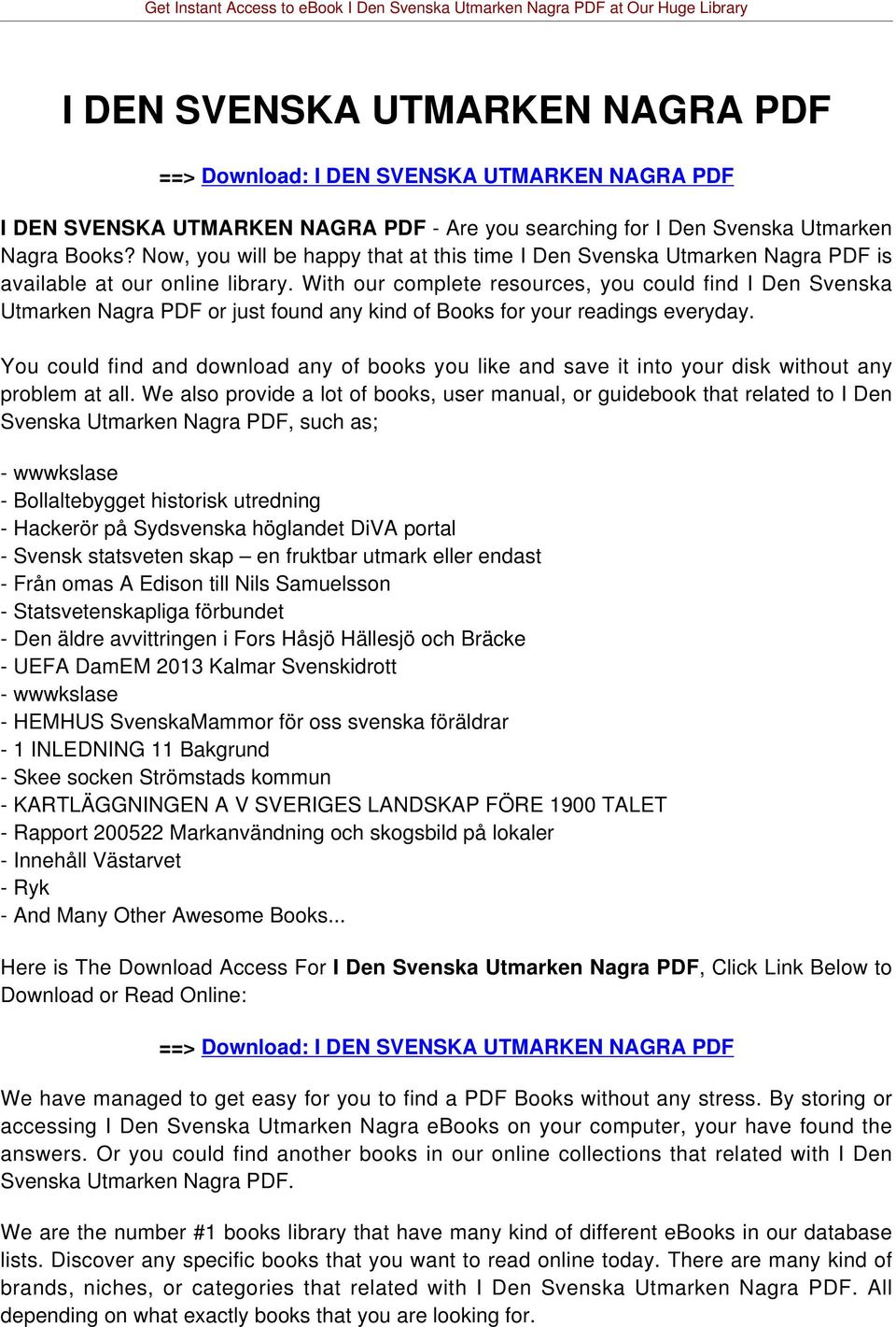 Get Instant Access to eBook I Den Svenska Utmarken Nagra PDF at Our Huge Library

I DEN SVENSKA UTMARKEN NAGRA PDF

==> Download: I DEN SVENSKA UTMARKEN NAGRA PDF

I DEN SVENSKA UTMARKEN NAGRA PDF - Are you searching for I Den Svenska Utmarken Nagra Books? Now, you will be happy that at this time I Den Svenska Utmarken Nagra PDF is available at our online library. With our complete resources, you could find I Den Svenska Utmarken Nagra PDF or just found any kind of Books for your readings everyday.

You could find and download any of books you like and save it into your disk without any problem at all. We also provide a lot of books, user manual, or guidebook that related to I Den Svenska Utmarken Nagra PDF, such as;

- wwwkslase
- Bollaltebygget historisk utredning
- Hackerör på Sydsvenska höglandet DiVA portal
- Svensk statsveten skap – en fruktbar utmark eller endast
- Från omas A Edison till Nils Samuelsson
- Statsvetenskapliga förbundet
- Den äldre avvittringen i Fors Håsjö Hällesjö och Bräcke
- UEFA DamEM 2013 Kalmar Svenskidrott
- wwwkslase
- HEMHUS SvenskaMammor för oss svenska föräldrar
- 1 INLEDNING 11 Bakgrund
- Skee socken Strömstads kommun
- KARTLÄGGNINGEN A V SVERIGES LANDSKAP FÖRE 1900 TALET
- Rapport 200522 Markanvändning och skogsbild på lokaler
- Innehåll Västarvet
- Ryk
- And Many Other Awesome Books...

Here is The Download Access For I Den Svenska Utmarken Nagra PDF, Click Link Below to Download or Read Online:

==> Download: I DEN SVENSKA UTMARKEN NAGRA PDF

We have managed to get easy for you to find a PDF Books without any stress. By storing or accessing I Den Svenska Utmarken Nagra eBooks on your computer, your have found the answers. Or you could find another books in our online collections that related with I Den Svenska Utmarken Nagra PDF.

We are the number #1 books library that have many kind of different eBooks in our database lists. Discover any specific books that you want to read online today. There are many kind of brands, niches, or categories that related with I Den Svenska Utmarken Nagra PDF. All depending on what exactly books that you are looking for.